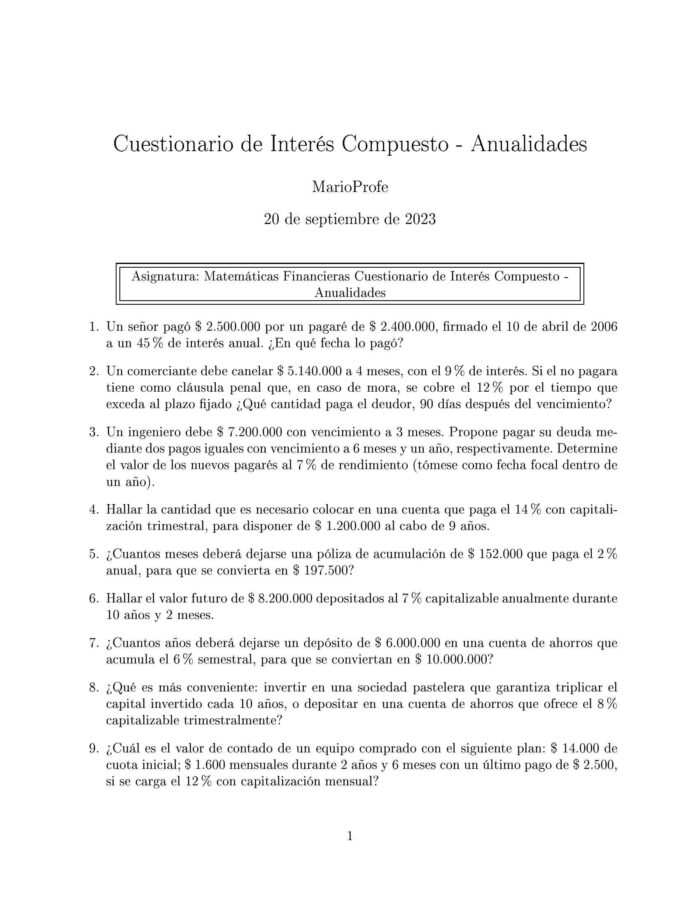 Cuestionario de Interés Compuesto - Anualidades

MarioProfe

20 de septiembre de 2023

Asignatura: Matemáticas Financieras Cuestionario de Interés Compuesto - Anualidades

1. Un señor pagó \$ 2.500.000 por un pagaré de \$ 2.400.000, firmado el 10 de abril de 2006 a un 45 % de interés anual. ¿En qué fecha lo pagó?

2. Un comerciante debe canelar \$ 5.140.000 a 4 meses, con el 9 % de interés. Si el no pagara tiene como cláusula penal que, en caso de mora, se cobre el 12 % por el tiempo que exceda al plazo fijado ¿Qué cantidad paga el deudor, 90 días después del vencimiento?

3. Un ingeniero debe \$ 7.200.000 con vencimiento a 3 meses. Propone pagar su deuda mediante dos pagos iguales con vencimiento a 6 meses y un año, respectivamente. Determine el valor de los nuevos pagarés al 7 % de rendimiento (tómese como fecha focal dentro de un año).

4. Hallar la cantidad que es necesario colocar en una cuenta que paga el 14 % con capitalización trimestral, para disponer de \$ 1.200.000 al cabo de 9 años.

5. ¿Cuantos meses deberá dejarse una póliza de acumulación de \$ 152.000 que paga el 2 % anual, para que se convierta en \$ 197.500?

6. Hallar el valor futuro de \$ 8.200.000 depositados al 7 % capitalizable anualmente durante 10 años y 2 meses.

7. ¿Cuantos años deberá dejarse un depósito de \$ 6.000.000 en una cuenta de ahorros que acumula el 6 % semestral, para que se conviertan en \$ 10.000.000?

8. ¿Qué es más conveniente: invertir en una sociedad pastelera que garantiza triplicar el capital invertido cada 10 años, o depositar en una cuenta de ahorros que ofrece el 8 % capitalizable trimestralmente?

9. ¿Cuál es el valor de contado de un equipo comprado con el siguiente plan: \$ 14.000 de cuota inicial; \$ 1.600 mensuales durante 2 años y 6 meses con un último pago de \$ 2.500, si se carga el 12 % con capitalización mensual?

1